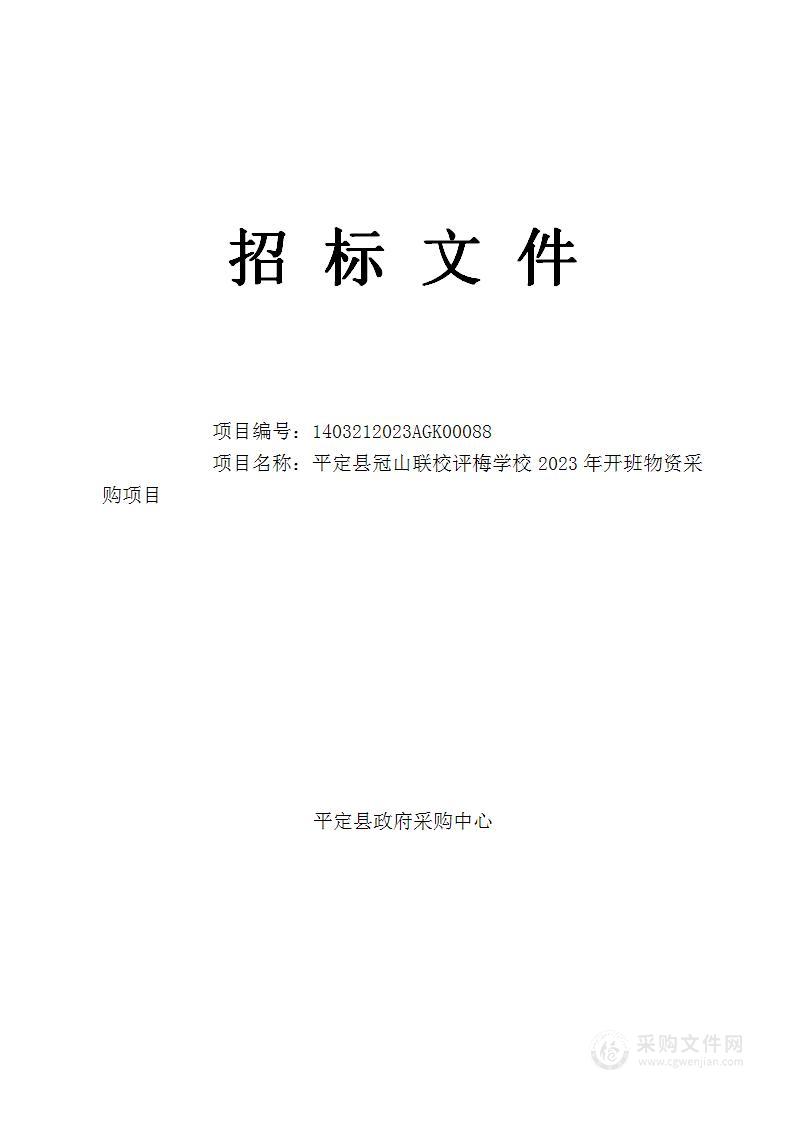 招 标 文 件

项目编号：1403212023AGK00088

项目名称：平定县冠山联校评梅学校 2023 年开班物资采购项目

平定县政府采购中心

采购文件网
www.cgwenjian.com